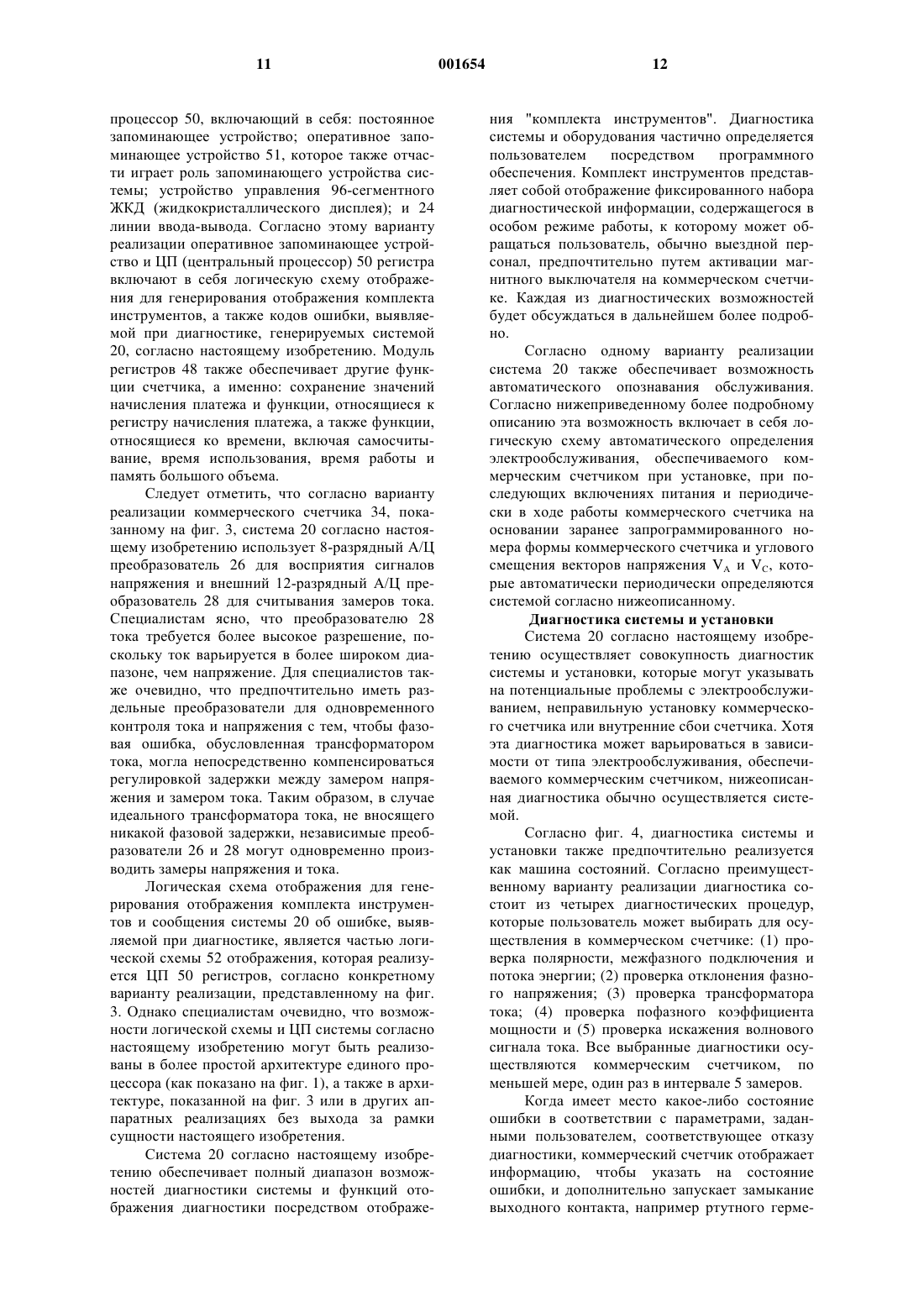 11 001654 12

процессор 50, включающий в себя: постоянное запоминающее устройство; оперативное запоминающее устройство 51, которое также отчасти играет роль запоминающего устройства системы; устройство управления 96-сегментного ЖКД (жидкокристаллического дисплея); и 24 линии ввода-вывода. Согласно этому варианту реализации оперативное запоминающее устройство и ЦП (центральный процессор) 50 регистра включают в себя логическую схему отображения для генерирования отображения комплекта инструментов, а также кодов ошибки, выявляемой при диагностике, генерируемых системой 20, согласно настоящему изобретению. Модуль регистров 48 также обеспечивает другие функции счетчика, а именно: сохранение значений начисления платежа и функции, относящиеся к регистру начисления платежа, а также функции, относящиеся ко времени, включая самосчитывание, время использования, время работы и память большого объема.

Следует отметить, что согласно варианту реализации коммерческого счетчика 34, показанному на фиг. 3, система 20 согласно настоящему изобретению использует 8-разрядный А/Ц преобразователь 26 для восприятия сигналов напряжения и внешний 12-разрядный А/Ц преобразователь 28 для считывания замеров тока. Специалистам ясно, что преобразователю 28 тока требуется более высокое разрешение, поскольку ток варьируется в более широком диапазоне, чем напряжение. Для специалистов также очевидно, что предпочтительно иметь раздельные преобразователи для одновременного контроля тока и напряжения с тем, чтобы фазовая ошибка, обусловленная трансформатором тока, могла непосредственно компенсироваться регулировкой задержки между замером напряжения и замером тока. Таким образом, в случае идеального трансформатора тока, не вносящего никакой фазовой задержки, независимые преобразователи 26 и 28 могут одновременно производить замеры напряжения и тока.

Логическая схема отображения для генерирования отображения комплекта инструментов и сообщения системы 20 об ошибке, выявляемой при диагностике, является частью логической схемы 52 отображения, которая реализуется ЦП 50 регистров, согласно конкретному варианту реализации, представленному на фиг. 3. Однако специалистам очевидно, что возможности логической схемы и ЦП системы согласно настоящему изобретению могут быть реализованы в более простой архитектуре единого процессора (как показано на фиг. 1), а также в архитектуре, показанной на фиг. 3 или в других аппаратных реализациях без выхода за рамки сущности настоящего изобретения.

Система 20 согласно настоящему изобретению обеспечивает полный диапазон возможностей диагностики системы и функций отображения диагностики посредством отображения "комплекта инструментов". Диагностика системы и оборудования частично определяется пользователем посредством программного обеспечения. Комплект инструментов представляет собой отображение фиксированного набора диагностической информации, содержащегося в особом режиме работы, к которому может обращаться пользователь, обычно выездной персонал, предпочтительно путем активации магнитного выключателя на коммерческом счетчике. Каждая из диагностических возможностей будет обсуждаться в дальнейшем более подробно.

Согласно одному варианту реализации система 20 также обеспечивает возможность автоматического опознавания обслуживания. Согласно нижеприведенному более подробному описанию эта возможность включает в себя логическую схему автоматического определения электрообслуживания, обеспечиваемого коммерческим счетчиком при установке, при последующих включениях питания и периодически в ходе работы коммерческого счетчика на основании заранее запрограммированного номера формы коммерческого счетчика и углового смещения векторов напряжения $V_A$ и $V_C$, которые автоматически периодически определяются системой согласно нижеописанному.

Диагностика системы и установки

Система 20 согласно настоящему изобретению осуществляет совокупность диагностик системы и установки, которые могут указывать на потенциальные проблемы с электрообслуживанием, неправильную установку коммерческого счетчика или внутренние сбои счетчика. Хотя эта диагностика может варьироваться в зависимости от типа электрообслуживания, обеспечиваемого коммерческим счетчиком, нижеописанная диагностика обычно осуществляется системой.

Согласно фиг. 4, диагностика системы и установки также предпочтительно реализуется как машина состояний. Согласно преимущественному варианту реализации диагностика состоит из четырех диагностических процедур, которые пользователь может выбирать для осуществления в коммерческом счетчике: (1) проверка полярности, межфазного подключения и потока энергии; (2) проверка отклонения фазного напряжения; (3) проверка трансформатора тока; (4) проверка пофазного коэффициента мощности и (5) проверка искажения волнового сигнала тока. Все выбранные диагностики осуществляются коммерческим счетчиком, по меньшей мере, один раз в интервале 5 замеров.

Когда имеет место какое-либо состояние ошибки в соответствии с параметрами, заданными пользователем, соответствующее отказу диагностики, коммерческий счетчик отображает информацию, чтобы указать на состояние ошибки, и дополнительно запускает замыкание выходного контакта, например ртутного герме-